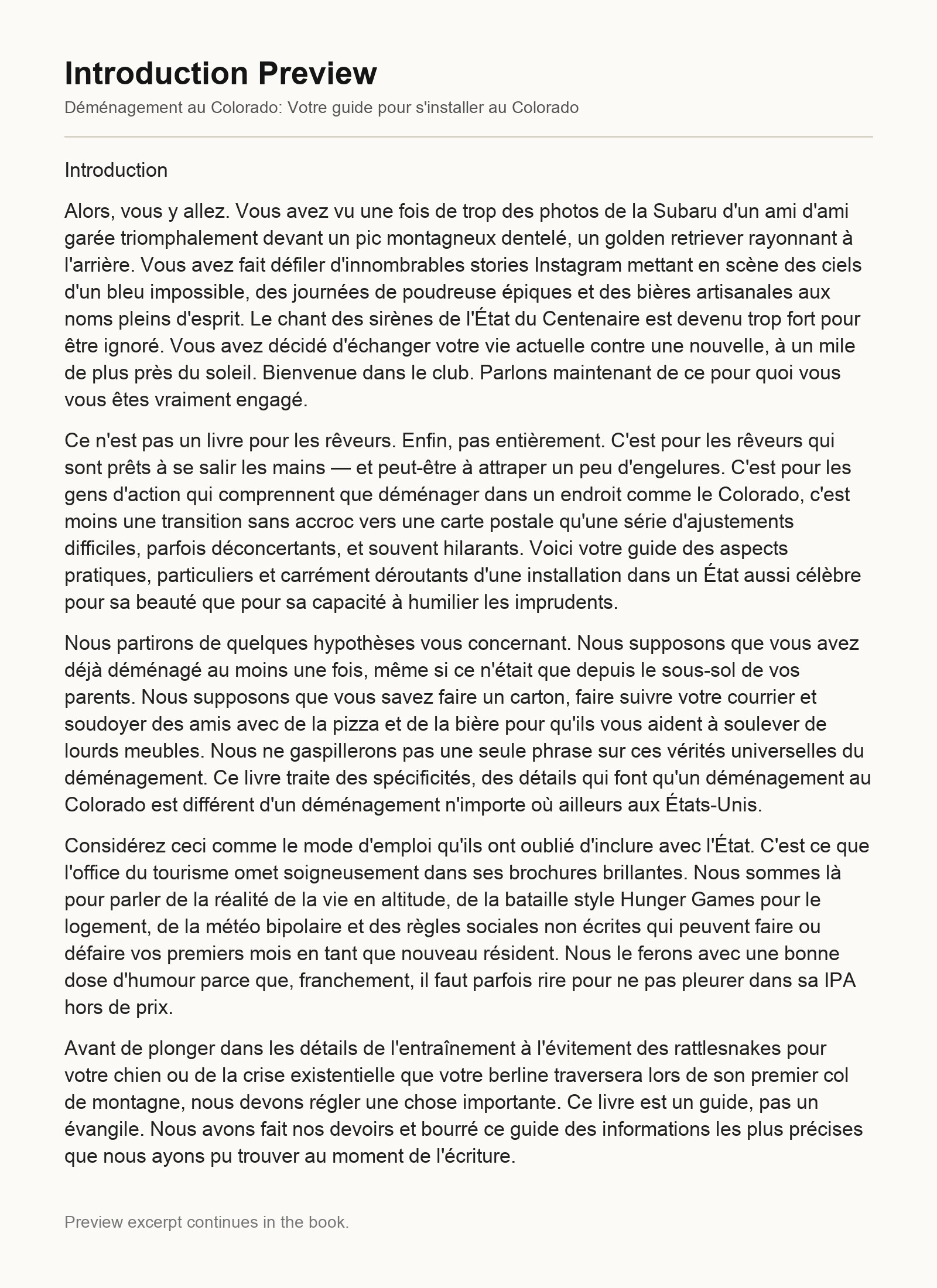 Introduction Preview

Déménagement au Colorado: Votre guide pour s'installer au Colorado

Introduction

Alors, vous y allez. Vous avez vu une fois de trop des photos de la Subaru d'un ami d'ami garée triomphalement devant un pic montagneux dentelé, un golden retriever rayonnant à l'arrière. Vous avez fait défiler d'innombrables stories Instagram mettant en scène des ciels d'un bleu impossible, des journées de poudreuse épiques et des bières artisanales aux noms pleins d'esprit. Le chant des sirènes de l'État du Centenaire est devenu trop fort pour être ignoré. Vous avez décidé d'échanger votre vie actuelle contre une nouvelle, à un mile de plus près du soleil. Bienvenue dans le club. Parlons maintenant de ce pour quoi vous vous êtes vraiment engagé.

Ce n'est pas un livre pour les rêveurs. Enfin, pas entièrement. C'est pour les rêveurs qui sont prêts à se salir les mains — et peut-être à attraper un peu d'engelures. C'est pour les gens d'action qui comprennent que déménager dans un endroit comme le Colorado, c'est moins une transition sans accroc vers une carte postale qu'une série d'ajustements difficiles, parfois déconcertants, et souvent hilarants. Voici votre guide des aspects pratiques, particuliers et carrément déroutants d'une installation dans un État aussi célèbre pour sa beauté que pour sa capacité à humilier les imprudents.

Nous partirons de quelques hypothèses vous concernant. Nous supposons que vous avez déjà déménagé au moins une fois, même si ce n'était que depuis le sous-sol de vos parents. Nous supposons que vous savez faire un carton, faire suivre votre courrier et soudoyer des amis avec de la pizza et de la bière pour qu'ils vous aident à soulever de lourds meubles. Nous ne gaspillerons pas une seule phrase sur ces vérités universelles du déménagement. Ce livre traite des spécificités, des détails qui font qu'un déménagement au Colorado est différent d'un déménagement n'importe où ailleurs aux États-Unis.

Considérez ceci comme le mode d'emploi qu'ils ont oublié d'inclure avec l'État. C'est ce que l'office du tourisme omet soigneusement dans ses brochures brillantes. Nous sommes là pour parler de la réalité de la vie en altitude, de la bataille style Hunger Games pour le logement, de la météo bipolaire et des règles sociales non écrites qui peuvent faire ou défaire vos premiers mois en tant que nouveau résident. Nous le ferons avec une bonne dose d'humour parce que, franchement, il faut parfois rire pour ne pas pleurer dans sa IPA hors de prix.

Avant de plonger dans les détails de l'entraînement à l'évitement des rattlesnakes pour votre chien ou de la crise existentielle que votre berline traversera lors de son premier col de montagne, nous devons régler une chose importante. Ce livre est un guide, pas un évangile. Nous avons fait nos devoirs et bourré ce guide des informations les plus précises que nous ayons pu trouver au moment de l'écriture.

Preview excerpt continues in the book.